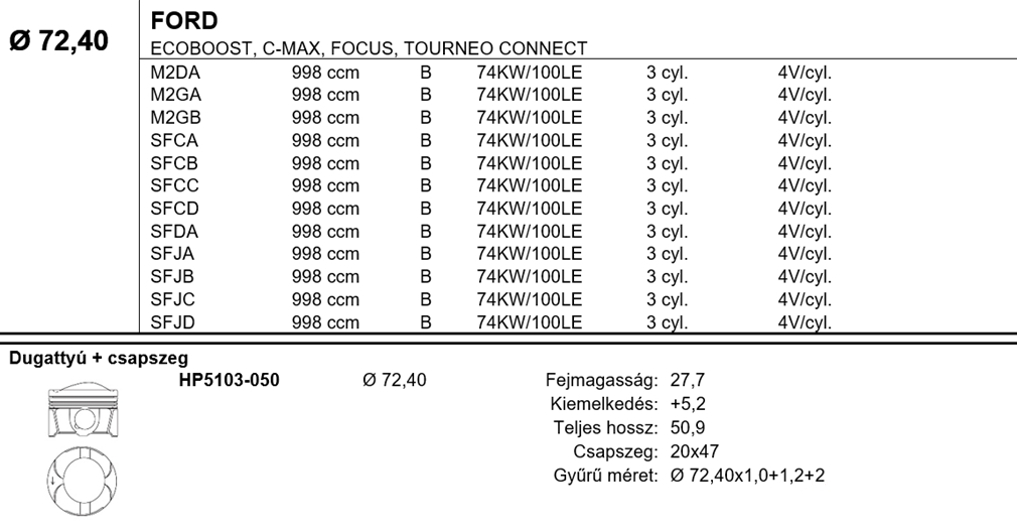 Ø 72,40

FORD

ECOBOOST, C-MAX, FOCUS, TOURNEO CONNECT

| M2DA | 998 ccm | B | 74KW/100LE | 3 cyl. | 4V/cyl. |
|---|---|---|---|---|---|
| M2GA | 998 ccm | B | 74KW/100LE | 3 cyl. | 4V/cyl. |
| M2GB | 998 ccm | B | 74KW/100LE | 3 cyl. | 4V/cyl. |
| SFCA | 998 ccm | B | 74KW/100LE | 3 cyl. | 4V/cyl. |
| SFCB | 998 ccm | B | 74KW/100LE | 3 cyl. | 4V/cyl. |
| SFCC | 998 ccm | B | 74KW/100LE | 3 cyl. | 4V/cyl. |
| SFCD | 998 ccm | B | 74KW/100LE | 3 cyl. | 4V/cyl. |
| SFDA | 998 ccm | B | 74KW/100LE | 3 cyl. | 4V/cyl. |
| SFJA | 998 ccm | B | 74KW/100LE | 3 cyl. | 4V/cyl. |
| SFJB | 998 ccm | B | 74KW/100LE | 3 cyl. | 4V/cyl. |
| SFJC | 998 ccm | B | 74KW/100LE | 3 cyl. | 4V/cyl. |
| SFJD | 998 ccm | B | 74KW/100LE | 3 cyl. | 4V/cyl. |

Dugattyú + csapszeg

HP5103-050 Ø 72,40

Fejmagasság: 27,7
Kiemelkedés: +5,2
Teljes hossz: 50,9
Csapszeg: 20x47
Gyűrű méret: Ø 72,40x1,0+1,2+2